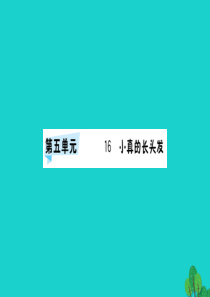 第五单元

16 小真的长头发